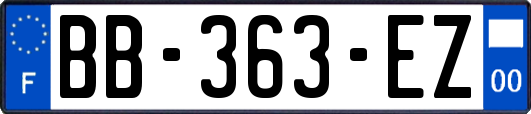 F
BB-363-EZ
00